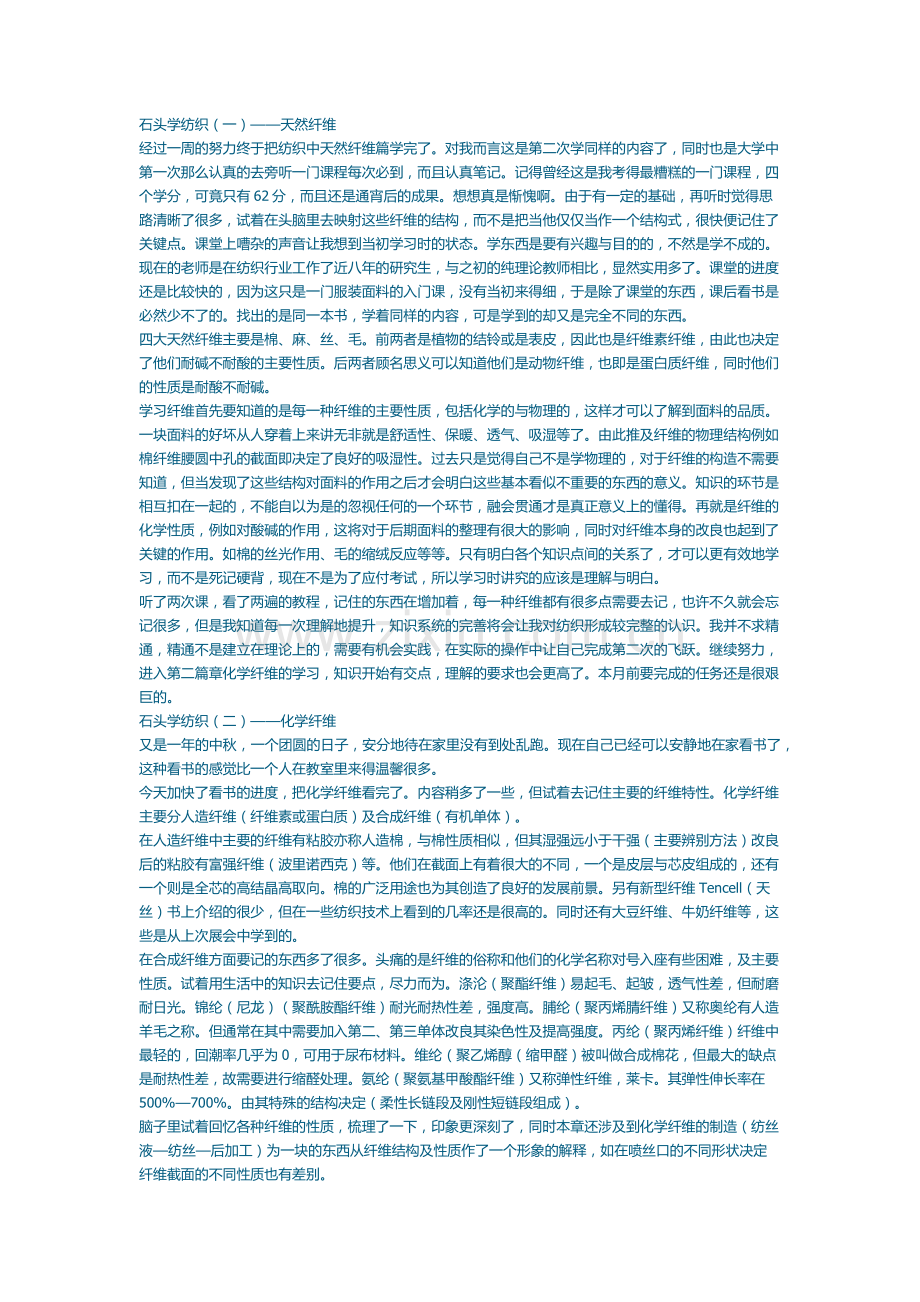 石头学纺织（一）——天然纤维
经过一周的努力终于把纺织中天然纤维篇学完了。对我而言这是第二次学同样的内容了，同时也是大学中第一次那么认真的去旁听一门课程每次必到，而且认真笔记。记得曾经这是我考得最糟糕的一门课程，四个学分，可竟只有 62 分，而且还是通宵后的成果。想想真是惭愧啊。由于有一定的基础，再听时觉得思路清晰了很多，试着在头脑里去映射这些纤维的结构，而不是把当他仅仅当作一个结构式，很快便记住了关键点。课堂上嘈杂的声音让我想到当初学习时的状态。学东西是要有兴趣与目的的，不然是学不成的。现在的老师是在纺织行业工作了近八年的研究生，与之初的纯理论教师相比，显然实用多了。课堂的进度还是比较快的，因为这只是一门服装面料的入门课，没有当初来得细，于是除了课堂的东西，课后看书是必然少不了的。找出的是同一本书，学着同样的内容，可是学到的却又是完全不同的东西。
四大天然纤维主要是棉、麻、丝、毛。前两者是植物的结铃或是表皮，因此也是纤维素纤维，由此也决定了他们耐碱不耐酸的主要性质。后两者顾名思义可以知道他们是动物纤维，也即是蛋白质纤维，同时他们的性质是耐酸不耐碱。
学习纤维首先要知道的是每一种纤维的主要性质，包括化学的与物理的，这样才可以了解到面料的品质。一块面料的好坏从人穿着上来讲无非就是舒适性、保暖、透气、吸湿等了。由此推及纤维的物理结构例如棉纤维腰圆中孔的截面即决定了良好的吸湿性。过去只是觉得自己不是学物理的，对于纤维的构造不需要知道，但当发现了这些结构对面料的作用之后才会明白这些基本看似不重要的东西的意义。知识的环节是相互扣在一起的，不能自以为是的忽视任何的一个环节，融会贯通才是真正意义上的懂得。再就是纤维的化学性质，例如对酸碱的作用，这将对于后期面料的整理有很大的影响，同时对纤维本身的改良也起到了关键的作用。如棉的丝光作用、毛的缩绒反应等等。只有明白各个知识点间的关系了，才可以更有效地学习，而不是死记硬背，现在不是为了应付考试，所以学习时讲究的应该是理解与明白。
听了两次课，看了两遍的教程，记住的东西在增加着，每一种纤维都有很多点需要去记，也许不久就会忘记很多，但是我知道每一次理解地提升，知识系统的完善将会让我对纺织形成较完整的认识。我并不求精通，精通不是建立在理论上的，需要有机会实践，在实际的操作中让自己完成第二次的飞跃。继续努力，进入第二篇章化学纤维的学习，知识开始有交点，理解的要求也会更高了。本月前要完成的任务还是很艰巨的。
石头学纺织（二）——化学纤维
又是一年的中秋，一个团圆的日子，安分地待在家里没有到处乱跑。现在自己已经可以安静地在家看书了，这种看书的感觉比一个人在教室里来得温馨很多。
今天加快了看书的进度，把化学纤维看完了。内容稍多了一些，但试着去记住主要的纤维特性。化学纤维主要分人造纤维（纤维素或蛋白质）及合成纤维（有机单体）。
在人造纤维中主要的纤维有粘胶亦称人造棉，与棉性质相似，但其湿强远小于干强（主要辨别方法）改良后的粘胶有富强纤维（波里诺西克）等。他们在截面上有着很大的不同，一个是皮层与芯皮组成的，还有一个则是全芯的高结晶高取向。棉的广泛用途也为其创造了良好的发展前景。另有新型纤维 Tencell（天丝）书上介绍的很少，但在一些纺织技术上看到的几率还是很高的。同时还有大豆纤维、牛奶纤维等，这些是从上次展会中学到的。
在合成纤维方面要记的东西多了很多。头痛的是纤维的俗称和他们的化学名称对号入座有些困难，及主要性质。试着用生活中的知识去记住要点，尽力而为。涤沦（聚酯纤维）易起毛、起皱，透气性差，但耐磨耐日光。锦纶（尼龙）（聚酰胺酯纤维）耐光耐热性差，强度高。腈纶（聚丙烯腈纤维）又称奥纶有人造羊毛之称。但通常在其中需要加入第二、第三单体改良其染色性及提高强度。丙纶（聚丙烯纤维）纤维中最轻的，回潮率几乎为 0，可用于尿布材料。维纶（聚乙烯醇（缩甲醛）被叫做合成棉花，但最大的缺点是耐热性差，故需要进行缩醛处理。氨纶（聚氨基甲酸酯纤维）又称弹性纤维，莱卡。其弹性伸长率在 500%—700%。由其特殊的结构决定（柔性长链段及刚性短链段组成）。
脑子里试着回忆各种纤维的性质，梳理了一下，印象更深刻了，同时本章还涉及到化学纤维的制造（纺丝液—纺丝—后加工）为一块的东西从纤维结构及性质作了一个形象的解释，如在喷丝口的不同形状决定纤维截面的不同性质也有差别。